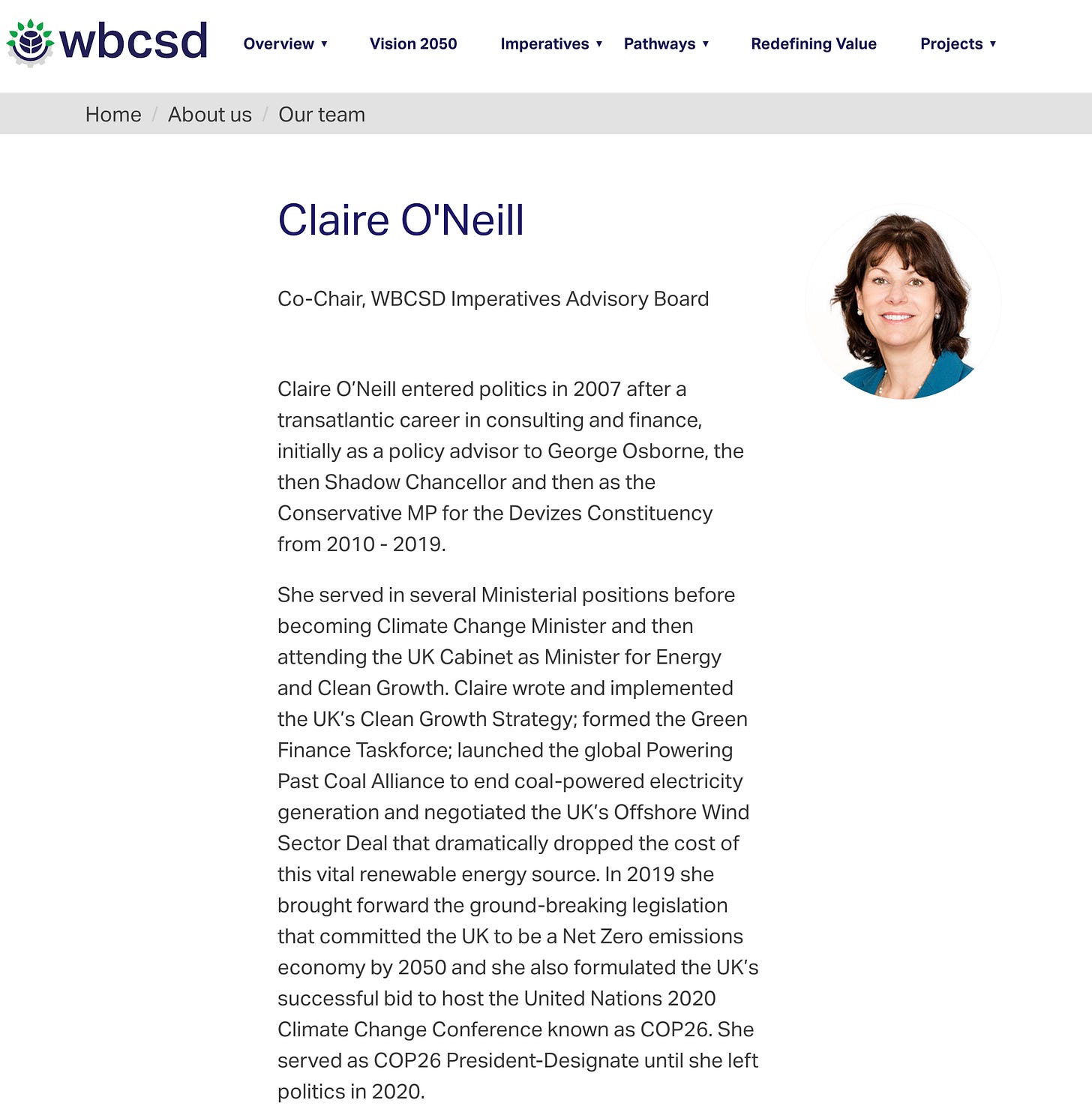 wbcsd Overview ▾ Vision 2050 Imperatives ▾ Pathways ▾ Redefining Value Projects ▾

Home / About us / Our team

Claire O'Neill

Co-Chair, WBCSD Imperatives Advisory Board

Claire O’Neill entered politics in 2007 after a transatlantic career in consulting and finance, initially as a policy advisor to George Osborne, the then Shadow Chancellor and then as the Conservative MP for the Devizes Constituency from 2010 - 2019.

She served in several Ministerial positions before becoming Climate Change Minister and then attending the UK Cabinet as Minister for Energy and Clean Growth. Claire wrote and implemented the UK’s Clean Growth Strategy; formed the Green Finance Taskforce; launched the global Powering Past Coal Alliance to end coal-powered electricity generation and negotiated the UK’s Offshore Wind Sector Deal that dramatically dropped the cost of this vital renewable energy source. In 2019 she brought forward the ground-breaking legislation that committed the UK to be a Net Zero emissions economy by 2050 and she also formulated the UK’s successful bid to host the United Nations 2020 Climate Change Conference known as COP26. She served as COP26 President-Designate until she left politics in 2020.